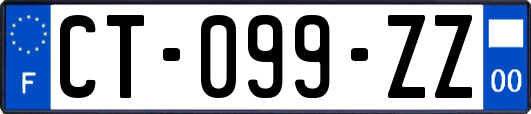 F
CT-099-ZZ
00